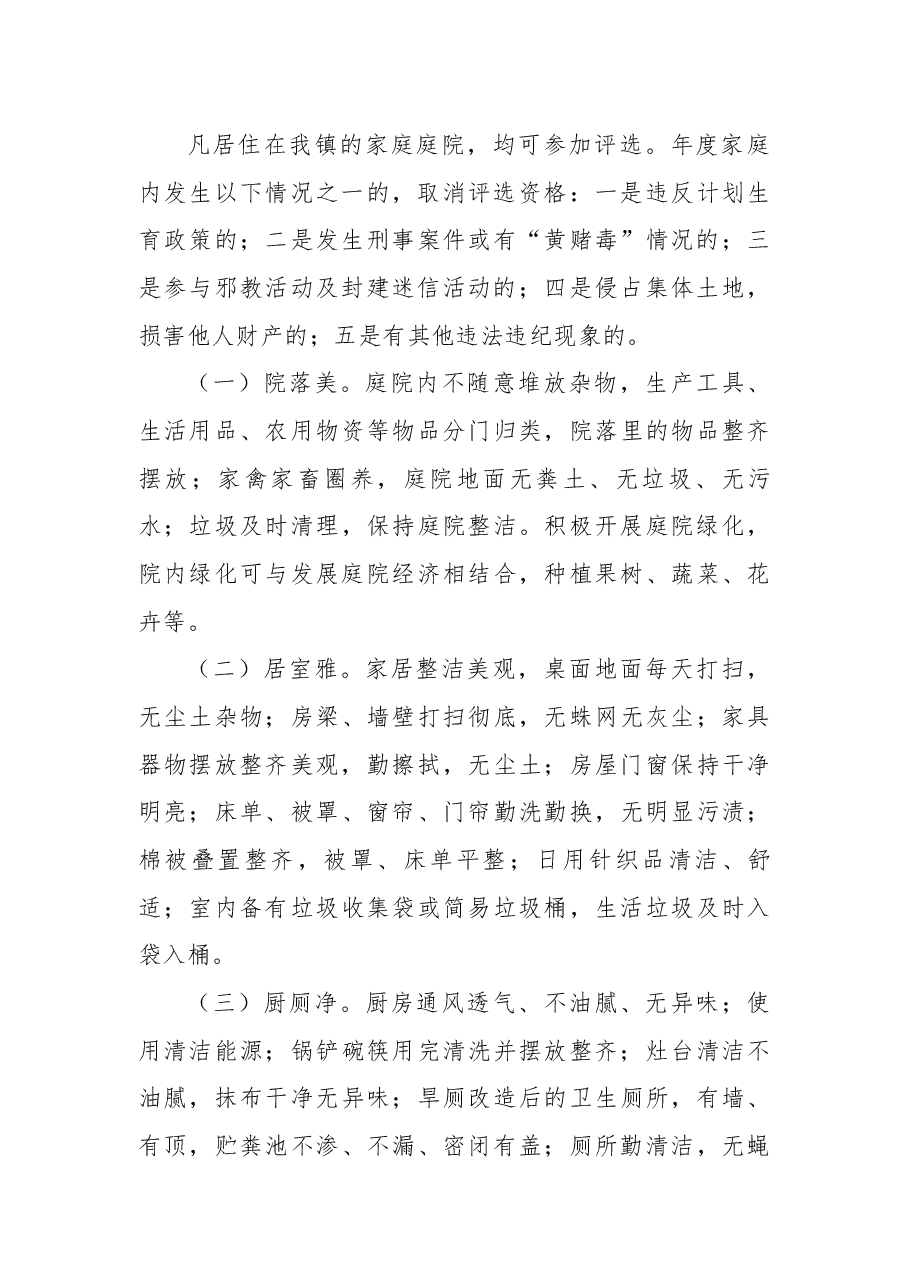 凡居住在我镇的家庭庭院，均可参加评选。年度家庭内发生以下情况之一的，取消评选资格：一是违反计划生育政策的；二是发生刑事案件或有“黄赌毒”情况的；三是参与邪教活动及封建迷信活动的；四是侵占集体土地，损害他人财产的；五是有其他违法违纪现象的。

（一）院落美。庭院内不随意堆放杂物，生产工具、生活用品、农用物资等物品分门归类，院落里的物品整齐摆放；家禽家畜圈养，庭院地面无粪土、无垃圾、无污水；垃圾及时清理，保持庭院整洁。积极开展庭院绿化，院内绿化可与发展庭院经济相结合，种植果树、蔬菜、花卉等。

（二）居室雅。家居整洁美观，桌面地面每天打扫，无尘土杂物；房梁、墙壁打扫彻底，无蛛网无灰尘；家具器物摆放整齐美观，勤擦拭，无尘土；房屋门窗保持干净明亮；床单、被罩、窗帘、门帘勤洗勤换，无明显污渍；棉被叠置整齐，被罩、床单平整；日用针织品清洁、舒适；室内备有垃圾收集袋或简易垃圾桶，生活垃圾及时入袋入桶。

（三）厨厕净。厨房通风透气、不油腻、无异味；使用清洁能源；锅铲碗筷用完清洗并摆放整齐；灶台清洁不油腻，抹布干净无异味；旱厕改造后的卫生厕所，有墙、有顶，贮粪池不渗、不漏、密闭有盖；厕所勤清洁，无蝇